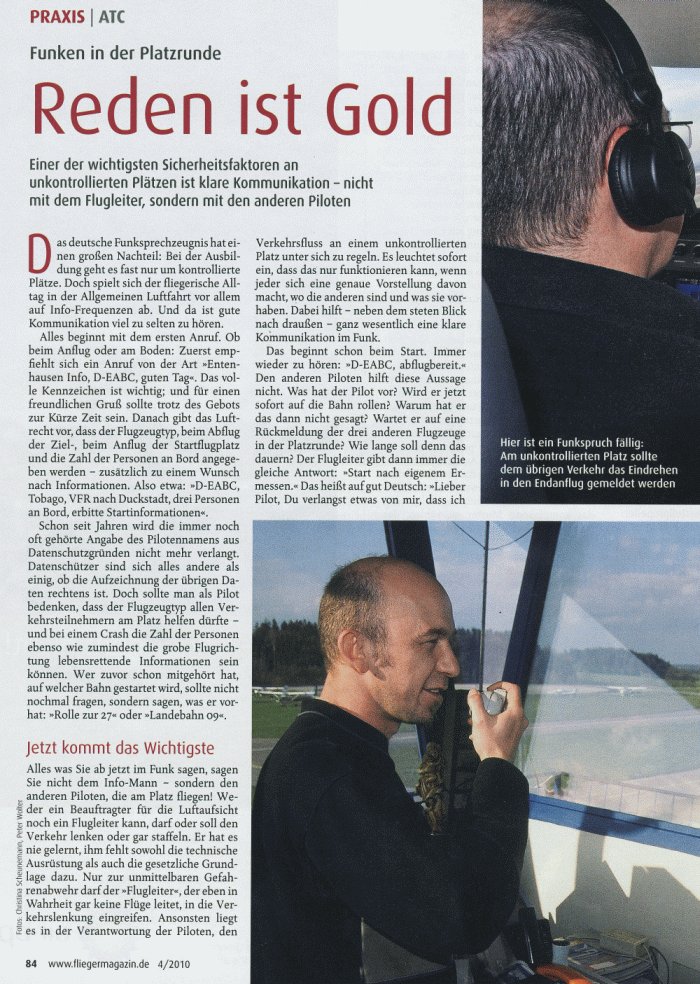 PRAXIS | ATC

Funken in der Platzrunde

Reden ist Gold

Einer der wichtigsten Sicherheitsfaktoren an unkontrollierten Plätzen ist klare Kommunikation – nicht mit dem Flugleiter, sondern mit den anderen Piloten

Das deutsche Funksprechzeugnis hat einen großen Nachteil: Bei der Ausbildung geht es fast nur um kontrollierte Plätze. Doch spielt sich der fliegerische Alltag in der Allgemeinen Luftfahrt vor allem auf Info-Frequenzen ab. Und da ist gute Kommunikation viel zu selten zu hören.

Alles beginnt mit dem ersten Anruf. Ob beim Anflug oder am Boden: Zuerst empfiehlt sich ein Anruf von der Art »Entenhausen Info, D-EABC, guten Tag«. Das volle Kennzeichen ist wichtig; und für einen freundlichen Gruß sollte trotz des Gebots zur Kürze Zeit sein. Danach gibt das Luftrecht vor, dass der Flugzeugtyp, beim Abflug der Ziel-, beim Anflug der Startflugplatz und die Zahl der Personen an Bord angegeben werden – zusätzlich zu einem Wunsch nach Informationen. Also etwa: »D-EABC, Tobago, VFR nach Duckstadt, drei Personen an Bord, erbitte Startinformationen«.

Schon seit Jahren wird die immer noch oft gehörte Angabe des Pilotennamens aus Datenschutzgründen nicht mehr verlangt. Datenschützer sind sich alles andere als einig, ob die Aufzeichnung der übrigen Daten rechtens ist. Doch sollte man als Pilot bedenken, dass der Flugzeugtyp allen Verkehrsteilnehmern am Platz helfen dürfte – und bei einem Crash die Zahl der Personen ebenso wie zumindest die grobe Flugrichtung lebensrettende Informationen sein können. Wer zuvor schon mitgehört hat, auf welcher Bahn gestartet wird, sollte nicht nochmal fragen, sondern sagen, was er vorhat: »Rolle zur 27« oder »Landebahn 09«.

Jetzt kommt das Wichtigste

Alles was Sie ab jetzt im Funk sagen, sagen Sie nicht dem Info-Mann – sondern den anderen Piloten, die am Platz fliegen! Weder ein Beauftragter für die Luftaufsicht noch ein Flugleiter kann, darf oder soll den Verkehr lenken oder gar staffeln. Er hat es nie gelernt, ihm fehlt sowohl die technische Ausrüstung als auch die gesetzliche Grundlage dazu. Nur zur unmittelbaren Gefahrenabwehr darf der »Flugleiter«, der eben in Wahrheit gar keine Flüge leitet, in die Verkehrslenkung eingreifen. Ansonsten liegt es in der Verantwortung der Piloten, den

Verkehrsfluss an einem unkontrollierten Platz unter sich zu regeln. Es leuchtet sofort ein, dass das nur funktionieren kann, wenn jeder sich eine genaue Vorstellung davon macht, wo die anderen sind und was sie vorhaben. Dabei hilft – neben dem steten Blick nach draußen – ganz wesentlich eine klare Kommunikation im Funk.

Das beginnt schon beim Start. Immer wieder zu hören: »D-EABC, abflugbereit.« Den anderen Piloten hilft diese Aussage nicht. Was hat der Pilot vor? Wird er jetzt sofort auf die Bahn rollen? Warum hat er das dann nicht gesagt? Wartet er auf eine Rückmeldung der drei anderen Flugzeuge in der Platzrunde? Wie lange soll denn das dauern? Der Flugleiter gibt dann immer die gleiche Antwort: »Start nach eigenem Ermessen.« Das heißt auf gut Deutsch: »Lieber Pilot, Du verlangst etwas von mir, dass ich

Hier ist ein Funkspruch fällig: Am unkontrollierten Platz sollte dem übrigen Verkehr das Eindrehen in den Endanflug gemeldet werden

Fotos: Christina Scheunemann, Peter Wolter

84 www.fliegermagazin.de 4/2010